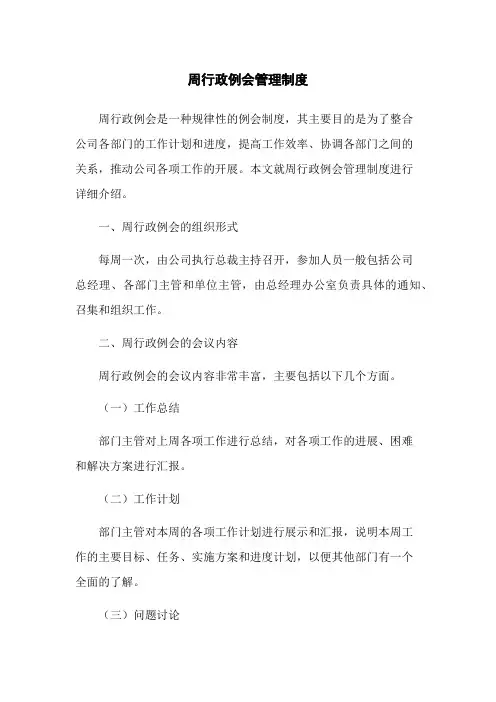 周行政例会管理制度

周行政例会是一种规律性的例会制度，其主要目的是为了整合公司各部门的工作计划和进度，提高工作效率、协调各部门之间的关系，推动公司各项工作的开展。本文就周行政例会管理制度进行详细介绍。

一、周行政例会的组织形式

每周一次，由公司执行总裁主持召开，参加人员一般包括公司总经理、各部门主管和单位主管，由总经理办公室负责具体的通知、召集和组织工作。

二、周行政例会的会议内容

周行政例会的会议内容非常丰富，主要包括以下几个方面。

（一）工作总结

部门主管对上周各项工作进行总结，对各项工作的进展、困难和解决方案进行汇报。

（二）工作计划

部门主管对本周的各项工作计划进行展示和汇报，说明本周工作的主要目标、任务、实施方案和进度计划，以便其他部门有一个全面的了解。

（三）问题讨论